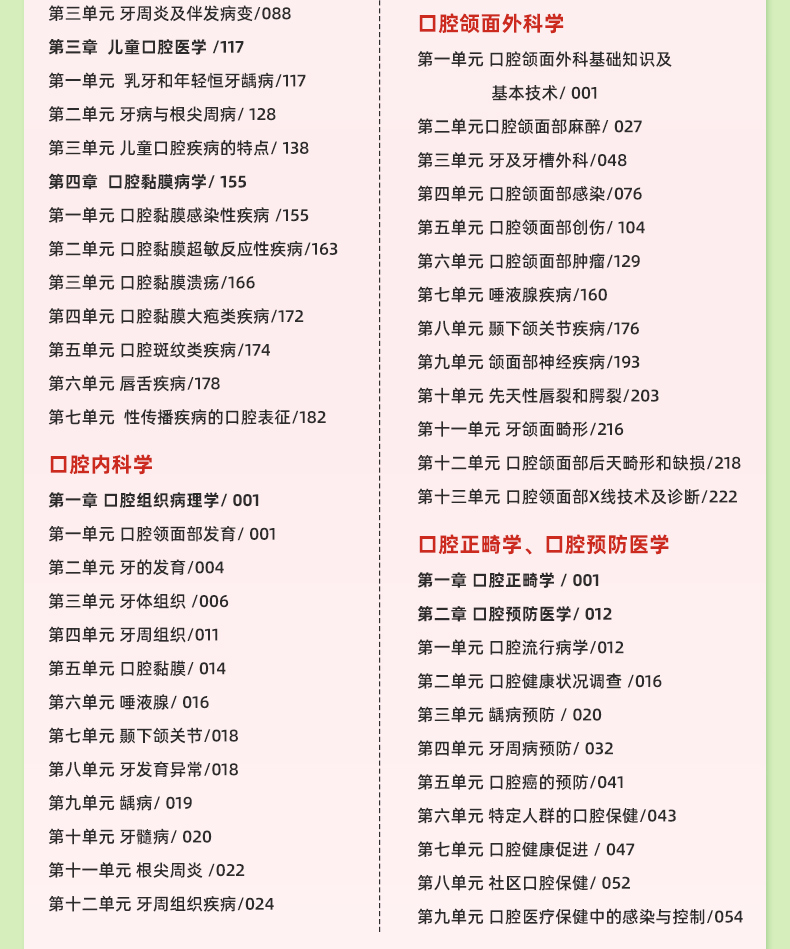 第三单元 牙周炎及伴发病变/088

第三章 儿童口腔医学 /117

第一单元 乳牙和年轻恒牙龋病/117

第二单元 牙病与根尖周病/ 128

第三单元 儿童口腔疾病的特点/ 138

第四章 口腔黏膜病学/ 155

第一单元 口腔黏膜感染性疾病 /155

第二单元 口腔黏膜超敏反应性疾病/163

第三单元 口腔黏膜溃疡/166

第四单元 口腔黏膜大疱类疾病/172

第五单元 口腔斑纹类疾病/174

第六单元 唇舌疾病/178

第七单元 性传播疾病的口腔表征/182

口腔内科学

第一章 口腔组织病理学/ 001

第一单元 口腔颌面部发育/ 001

第二单元 牙的发育/004

第三单元 牙体组织 /006

第四单元 牙周组织/011

第五单元 口腔黏膜/ 014

第六单元 唾液腺/ 016

第七单元 颞下颌关节/018

第八单元 牙发育异常/018

第九单元 龋病/ 019

第十单元 牙髓病/ 020

第十一单元 根尖周炎 /022

第十二单元 牙周组织疾病/024

口腔颌面外科学

第一单元 口腔颌面外科基础知识及基本技术/ 001

第二单元口腔颌面部麻醉/ 027

第三单元 牙及牙槽外科/048

第四单元 口腔颌面部感染/076

第五单元 口腔颌面部创伤/ 104

第六单元 口腔颌面部肿瘤/129

第七单元 唾液腺疾病/160

第八单元 颞下颌关节疾病/176

第九单元 颌面部神经疾病/193

第十单元 先天性唇裂和腭裂/203

第十一单元 牙颌面畸形/216

第十二单元 口腔颌面部后天畸形和缺损/218

第十三单元 口腔颌面部X线技术及诊断/222

口腔正畸学、口腔预防医学

第一章 口腔正畸学 / 001

第二章 口腔预防医学/ 012

第一单元 口腔流行病学/012

第二单元 口腔健康状况调查 /016

第三单元 龋病预防 / 020

第四单元 牙周病预防/ 032

第五单元 口腔癌的预防/041

第六单元 特定人群的口腔保健/043

第七单元 口腔健康促进 / 047

第八单元 社区口腔保健/ 052

第九单元 口腔医疗保健中的感染与控制/054